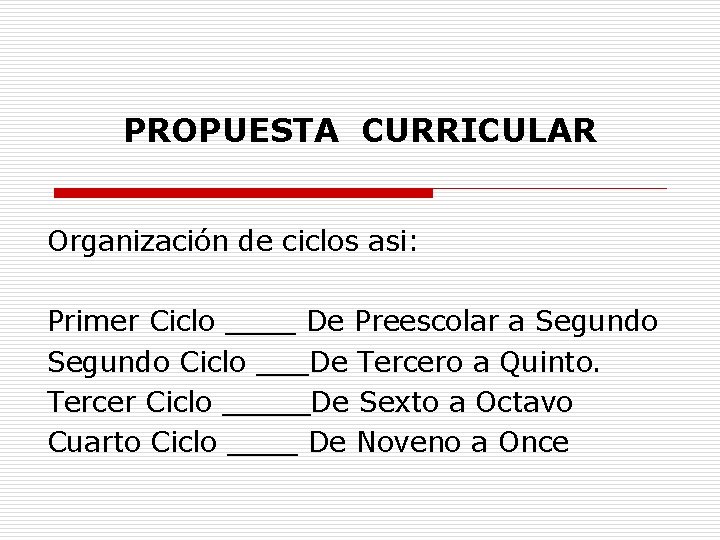 PROPUESTA CURRICULAR

Organización de ciclos asi:

Primer Ciclo ____ De Preescolar a Segundo
Segundo Ciclo ____De Tercero a Quinto.
Tercer Ciclo ____De Sexto a Octavo
Cuarto Ciclo ____ De Noveno a Once